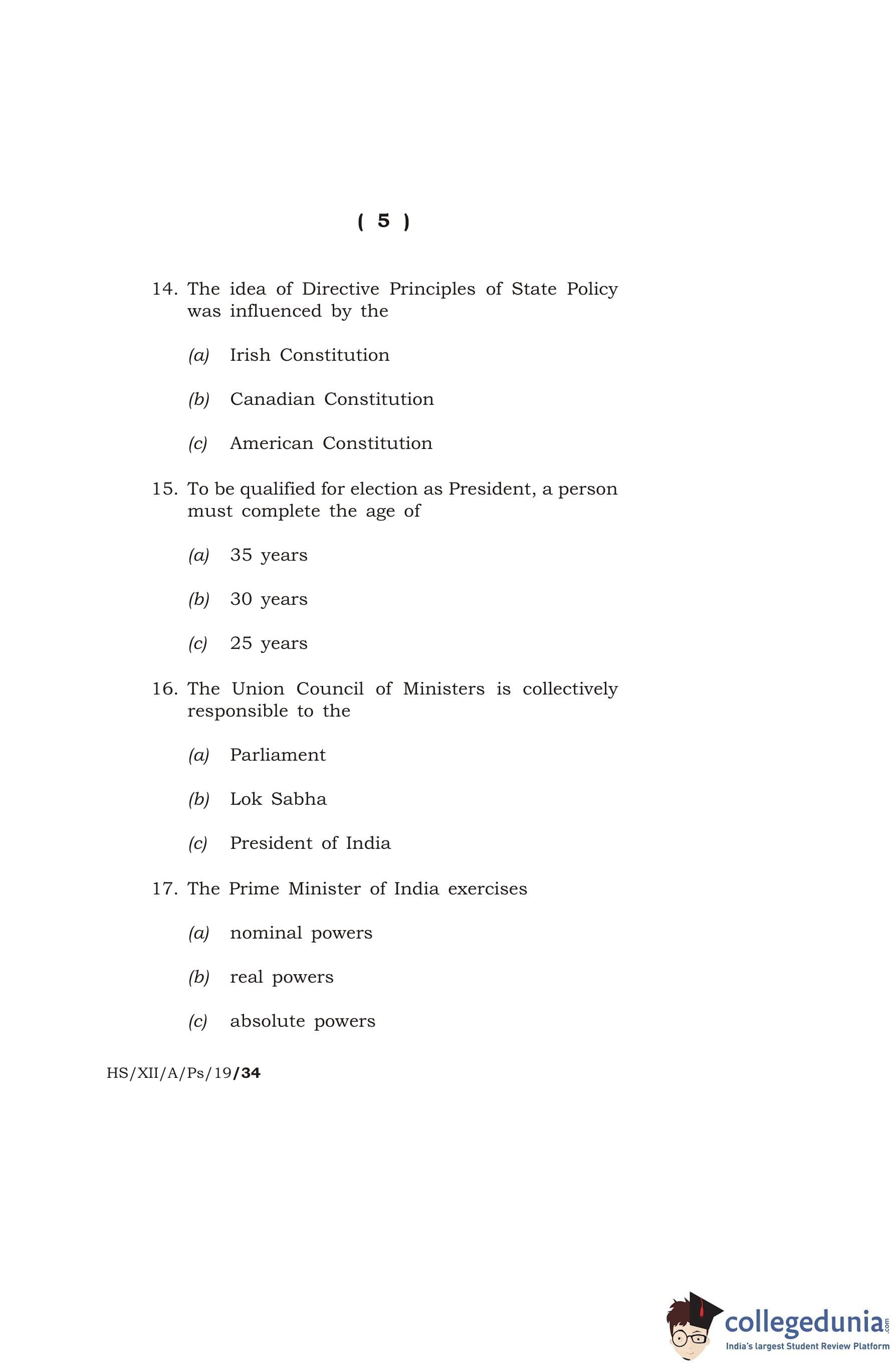 ( 5 )

14. The idea of Directive Principles of State Policy was influenced by the

(a) Irish Constitution

(b) Canadian Constitution

(c) American Constitution

15. To be qualified for election as President, a person must complete the age of

(a) 35 years

(b) 30 years

(c) 25 years

16. The Union Council of Ministers is collectively responsible to the

(a) Parliament

(b) Lok Sabha

(c) President of India

17. The Prime Minister of India exercises

(a) nominal powers

(b) real powers

(c) absolute powers

HS/XII/A/Ps/19/34

collegedunia.com
India's largest Student Review Platform